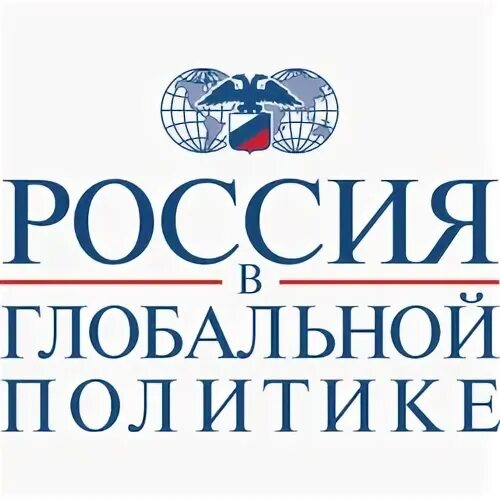 РОССИЯ
В
ГЛОБАЛЬНОЙ
ПОЛИТИКЕ